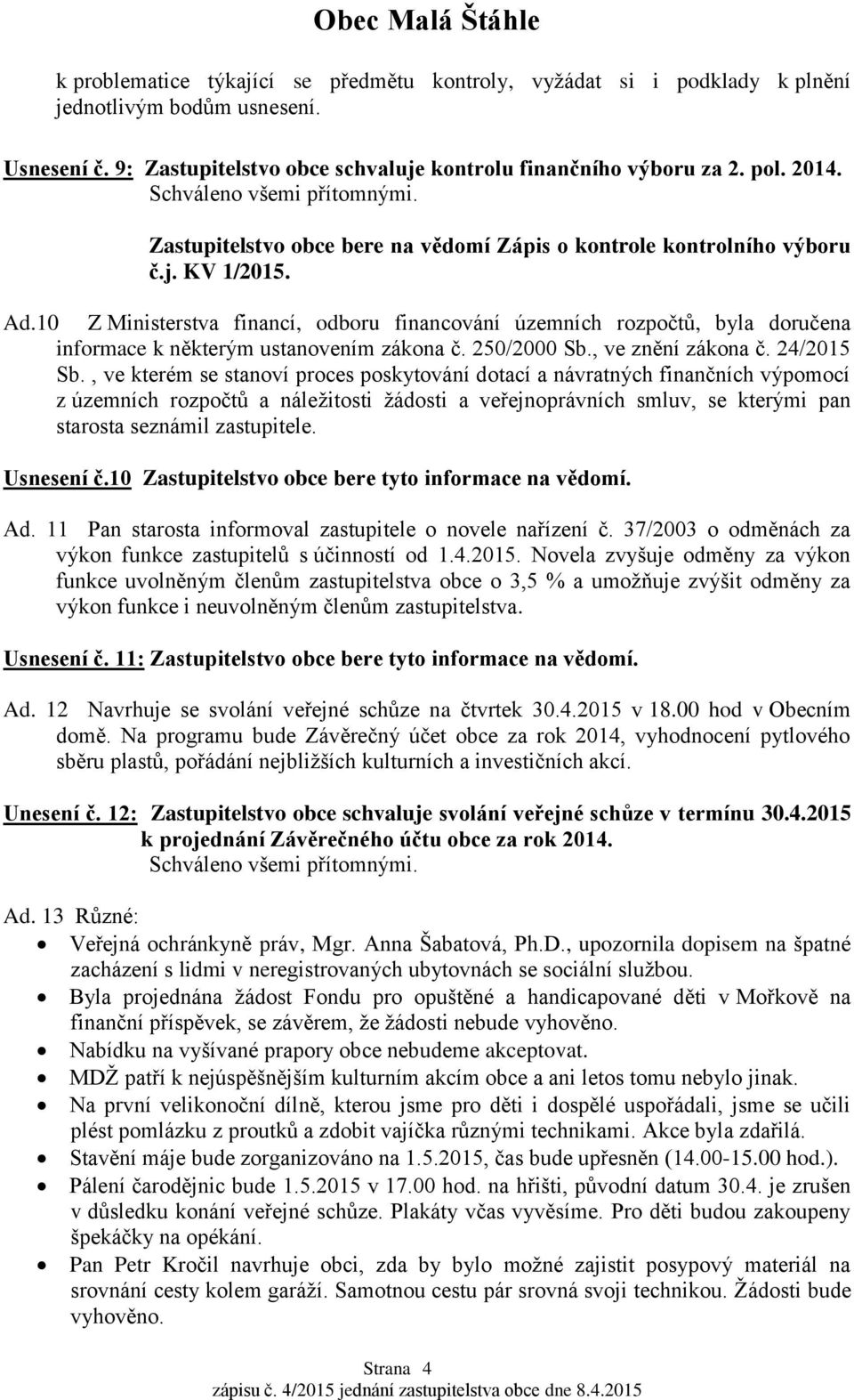 Obec Malá Štáhle

k problematice týkající se předmětu kontroly, vyžádat si i podklady k plnění jednotlivým bodům usnesení.

Usnesení č. 9: Zastupitelstvo obce schvaluje kontrolu finančního výboru za 2. pol. 2014. Schváleno všemi přítomnými.

Zastupitelstvo obce bere na vědomí Zápis o kontrole kontrolního výboru č.j. KV 1/2015.

Ad.10 Z Ministerstva financí, odboru financování územních rozpočtů, byla doručena informace k některým ustanovením zákona č. 250/2000 Sb., ve znění zákona č. 24/2015 Sb. , ve kterém se stanoví proces poskytování dotací a návratných finančních výpomocí z územních rozpočtů a náležitosti žádosti a veřejnoprávních smluv, se kterými pan starosta seznámil zastupitele.

Usnesení č.10 Zastupitelstvo obce bere tyto informace na vědomí.

Ad. 11 Pan starosta informoval zastupitele o novele nařízení č. 37/2003 o odměnách za výkon funkce zastupitelů s účinností od 1.4.2015. Novela zvyšuje odměny za výkon funkce uvolněným členům zastupitelstva obce o 3,5 % a umožňuje zvýšit odměny za výkon funkce i neuvolněným členům zastupitelstva.

Usnesení č. 11: Zastupitelstvo obce bere tyto informace na vědomí.

Ad. 12 Navrhuje se svolání veřejné schůze na čtvrtek 30.4.2015 v 18.00 hod v Obecním domě. Na programu bude Závěrečný účet obce za rok 2014, vyhodnocení pytlového sběru plastů, pořádání nejbližších kulturních a investičních akcí.

Unesení č. 12: Zastupitelstvo obce schvaluje svolání veřejné schůze v termínu 30.4.2015 k projednání Závěrečného účtu obce za rok 2014.
Schváleno všemi přítomnými.

Ad. 13 Různé:
• Veřejná ochránkyně práv, Mgr. Anna Šabatová, Ph.D., upozornila dopisem na špatné zacházení s lidmi v neregistrovaných ubytovnách se sociální službou.
• Byla projednána žádost Fondu pro opuštěné a handicapované děti v Mořkově na finanční příspěvek, se závěrem, že žádosti nebude vyhověno.
• Nabídku na vyšívané prapory obce nebudeme akceptovat.
• MDŽ patří k nejúspěšnějším kulturním akcím obce a ani letos tomu nebylo jinak.
• Na první velikonoční dílně, kterou jsme pro děti i dospělé uspořádali, jsme se učili plést pomlázku z proutků a zdobit vajíčka různými technikami. Akce byla zdařilá.
• Stavění máje bude zorganizováno na 1.5.2015, čas bude upřesněn (14.00-15.00 hod.).
• Pálení čarodějnic bude 1.5.2015 v 17.00 hod. na hřišti, původní datum 30.4. je zrušen v důsledku konání veřejné schůze. Plakáty včas vyvěsíme. Pro děti budou zakoupeny špekáčky na opékání.
• Pan Petr Kročil navrhuje obci, zda by bylo možné zajistit posypový materiál na srovnání cesty kolem garáží. Samotnou cestu pár srovná svoji technikou. Žádosti bude vyhověno.

Strana 4
zápisu č. 4/2015 jednání zastupitelstva obce dne 8.4.2015